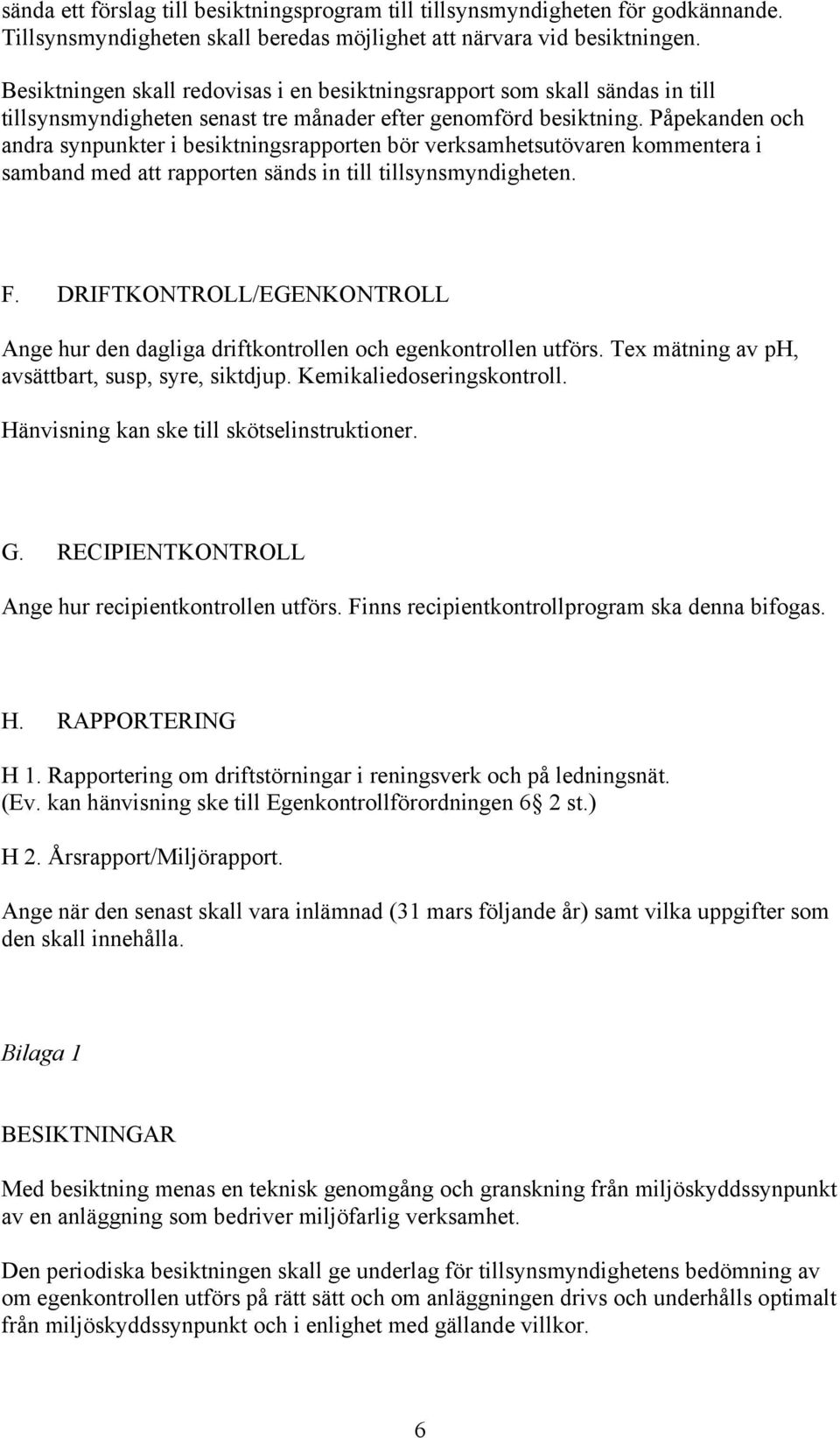 sända ett förslag till besiktningsprogram till tillsynsmyndigheten för godkännande. Tillsynsmyndigheten skall beredas möjlighet att närvara vid besiktningen.

Besiktningen skall redovisas i en besiktningsrapport som skall sändas in till tillsynsmyndigheten senast tre månader efter genomförd besiktning. Påpekanden och andra synpunkter i besiktningsrapporten bör verksamhetsutövaren kommentera i samband med att rapporten sänds in till tillsynsmyndigheten.

F. DRIFTKONTROLL/EGENKONTROLL

Ange hur den dagliga driftkontrollen och egenkontrollen utförs. Tex mätning av ph, avsättbart, susp, syre, siktdjup. Kemikaliedoseringskontroll.

Hänvisning kan ske till skötselinstruktioner.

G. RECIPIENTKONTROLL

Ange hur recipientkontrollen utförs. Finns recipientkontrollprogram ska denna bifogas.

H. RAPPORTERING

H 1. Rapportering om driftstörningar i reningsverk och på ledningsnät. (Ev. kan hänvisning ske till Egenkontrollförordningen 6 2 st.)

H 2. Årsrapport/Miljörapport.

Ange när den senast skall vara inlämnad (31 mars följande år) samt vilka uppgifter som den skall innehålla.

Bilaga 1

BESIKTNINGAR

Med besiktning menas en teknisk genomgång och granskning från miljöskyddssynpunkt av en anläggning som bedriver miljöfarlig verksamhet.

Den periodiska besiktningen skall ge underlag för tillsynsmyndighetens bedömning av om egenkontrollen utförs på rätt sätt och om anläggningen drivs och underhålls optimalt från miljöskyddssynpunkt och i enlighet med gällande villkor.

6